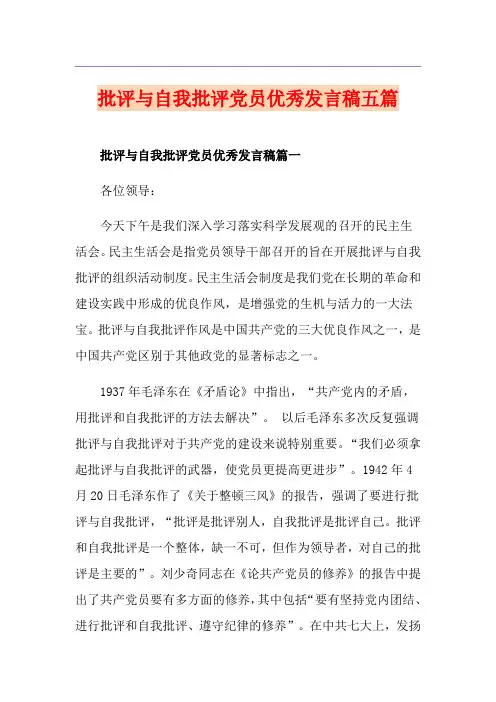 批评与自我批评党员优秀发言稿五篇

批评与自我批评党员优秀发言稿篇一

各位领导：

今天下午是我们深入学习落实科学发展观的召开的民主生活会。民主生活会是指党员领导干部召开的旨在开展批评与自我批评的组织活动制度。民主生活会制度是我们党在长期的革命和建设实践中形成的优良作风，是增强党的生机与活力的一大法宝。批评与自我批评作风是中国共产党的三大优良作风之一，是中国共产党区别于其他政党的显著标志之一。

1937年毛泽东在《矛盾论》中指出，“共产党内的矛盾，用批评和自我批评的方法去解决”。 以后毛泽东多次反复强调批评与自我批评对于共产党的建设来说特别重要。“我们必须拿起批评与自我批评的武器，使党员更提高更进步”。1942年4月20日毛泽东作了《关于整顿三风》的报告，强调了要进行批评与自我批评，“批评是批评别人，自我批评是批评自己。批评和自我批评是一个整体，缺一不可，但作为领导者，对自己的批评是主要的”。刘少奇同志在《论共产党员的修养》的报告中提出了共产党员要有多方面的修养，其中包括“要有坚持党内团结、进行批评和自我批评、遵守纪律的修养”。在中共七大上，发扬